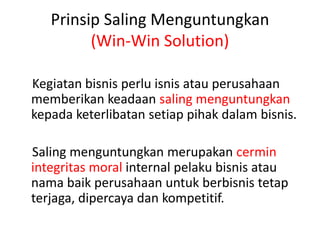 Prinsip Saling Menguntungkan
(Win-Win Solution)

Kegiatan bisnis perlu isnis atau perusahaan memberikan keadaan saling menguntungkan kepada keterlibatan setiap pihak dalam bisnis.

Saling menguntungkan merupakan cermin integritas moral internal pelaku bisnis atau nama baik perusahaan untuk berbisnis tetap terjaga, dipercaya dan kompetitif.